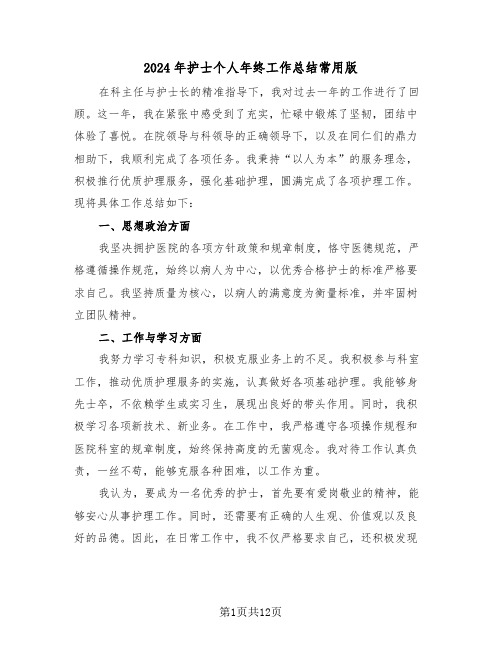 2024年护士个人年终工作总结常用版

在科主任与护士长的精准指导下，我对过去一年的工作进行了回顾。这一年，我在紧张中感受到了充实，忙碌中锻炼了坚韧，团结中体验了喜悦。在院领导与科领导的正确领导下，以及在同仁们的鼎力相助下，我顺利完成了各项任务。我秉持“以人为本”的服务理念，积极推行优质护理服务，强化基础护理，圆满完成了各项护理工作。现将具体工作总结如下：

一、思想政治方面

我坚决拥护医院的各项方针政策和规章制度，恪守医德规范，严格遵循操作规范，始终以病人为中心，以优秀合格护士的标准严格要求自己。我坚持质量为核心，以病人的满意度为衡量标准，并牢固树立团队精神。

二、工作与学习方面

我努力学习专科知识，积极克服业务上的不足。我积极参与科室工作，推动优质护理服务的实施，认真做好各项基础护理。我能够身先士卒，不依赖学生或实习生，展现出良好的带头作用。同时，我积极学习各项新技术、新业务。在工作中，我严格遵守各项操作规程和医院科室的规章制度，始终保持高度的无菌观念。我对待工作认真负责，一丝不苟，能够克服各种困难，以工作为重。

我认为，要成为一名优秀的护士，首先要有爱岗敬业的精神，能够安心从事护理工作。同时，还需要有正确的人生观、价值观以及良好的品德。因此，在日常工作中，我不仅严格要求自己，还积极发现

第1页共12页